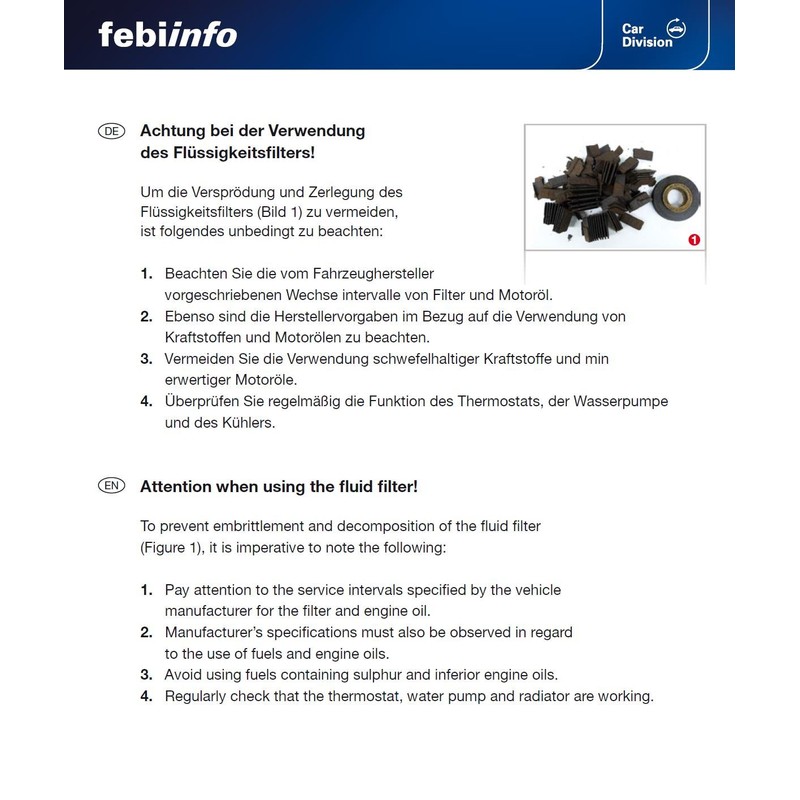 febiinfo

Car Division

DE Achtung bei der Verwendung des Flüssigkeitsfilters!

Um die Versprödung und Zerlegung des Flüssigkeitsfilters (Bild 1) zu vermeiden, ist folgendes unbedingt zu beachten:

1

1. Beachten Sie die vom Fahrzeughersteller vorgeschriebenen Wechse intervalle von Filter und Motoröl.
2. Ebenso sind die Herstellervorgaben im Bezug auf die Verwendung von Kraftstoffen und Motorölen zu beachten.
3. Vermeiden Sie die Verwendung schwefelhaltiger Kraftstoffe und min erwertiger Motoröle.
4. Überprüfen Sie regelmäßig die Funktion des Thermostats, der Wasserpumpe und des Kühlers.

EN Attention when using the fluid filter!

To prevent embrittlement and decomposition of the fluid filter (Figure 1), it is imperative to note the following:

1. Pay attention to the service intervals specified by the vehicle manufacturer for the filter and engine oil.
2. Manufacturer's specifications must also be observed in regard to the use of fuels and engine oils.
3. Avoid using fuels containing sulphur and inferior engine oils.
4. Regularly check that the thermostat, water pump and radiator are working.